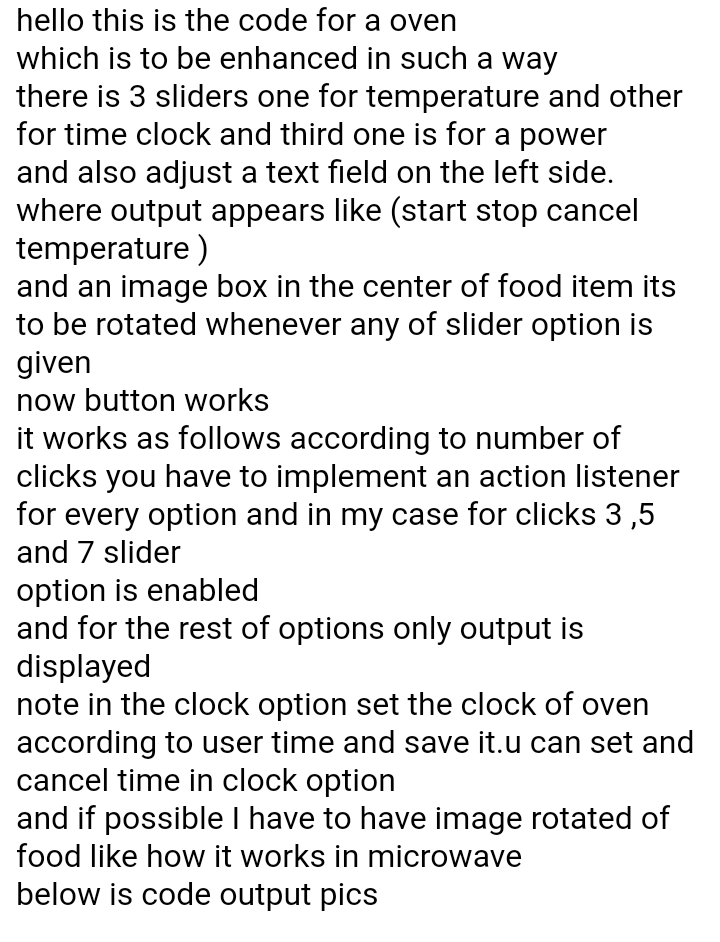 hello this is the code for a oven
which is to be enhanced in such a way
there is 3 sliders one for temperature and other for time clock and third one is for a power
and also adjust a text field on the left side.
where output appears like (start stop cancel temperature )
and an image box in the center of food item its to be rotated whenever any of slider option is given
now button works
it works as follows according to number of clicks you have to implement an action listener for every option and in my case for clicks 3 ,5 and 7 slider
option is enabled
and for the rest of options only output is displayed
note in the clock option set the clock of oven according to user time and save it.u can set and cancel time in clock option
and if possible I have to have image rotated of food like how it works in microwave
below is code output pics